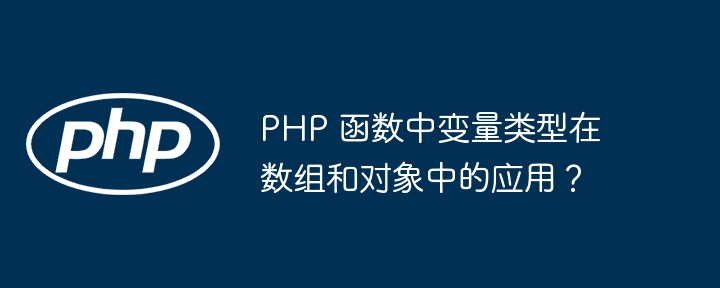 php

PHP 函数中变量类型在数组和对象中的应用？